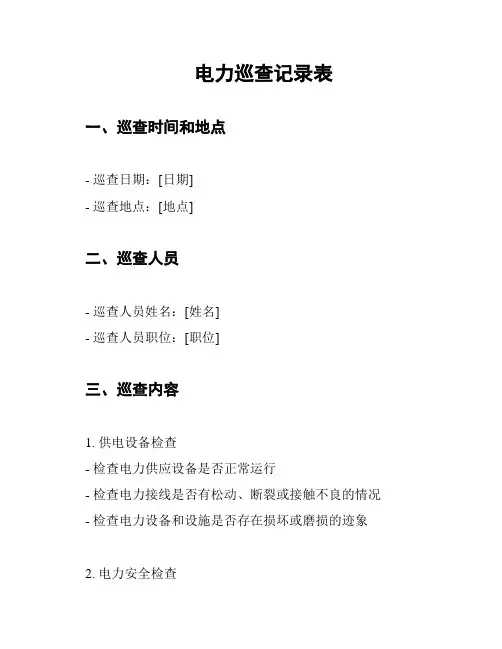 电力巡查记录表

一、巡查时间和地点

- 巡查日期：[日期]
- 巡查地点：[地点]

二、巡查人员

- 巡查人员姓名：[姓名]
- 巡查人员职位：[职位]

三、巡查内容

1. 供电设备检查
- 检查电力供应设备是否正常运行
- 检查电力接线是否有松动、断裂或接触不良的情况
- 检查电力设备和设施是否存在损坏或磨损的迹象

2. 电力安全检查